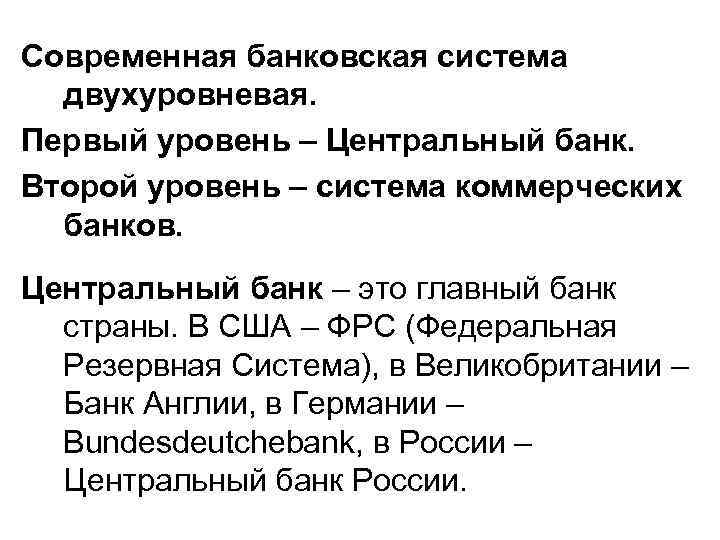 Современная банковская система двухуровневая.

Первый уровень – Центральный банк.

Второй уровень – система коммерческих банков.

Центральный банк – это главный банк страны. В США – ФРС (Федеральная Резервная Система), в Великобритании – Банк Англии, в Германии – Bundesdeutchebank, в России – Центральный банк России.